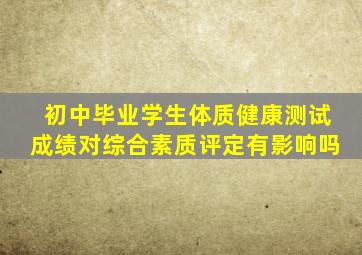 初中毕业学生体质健康测试成绩对综合素质评定有影响吗